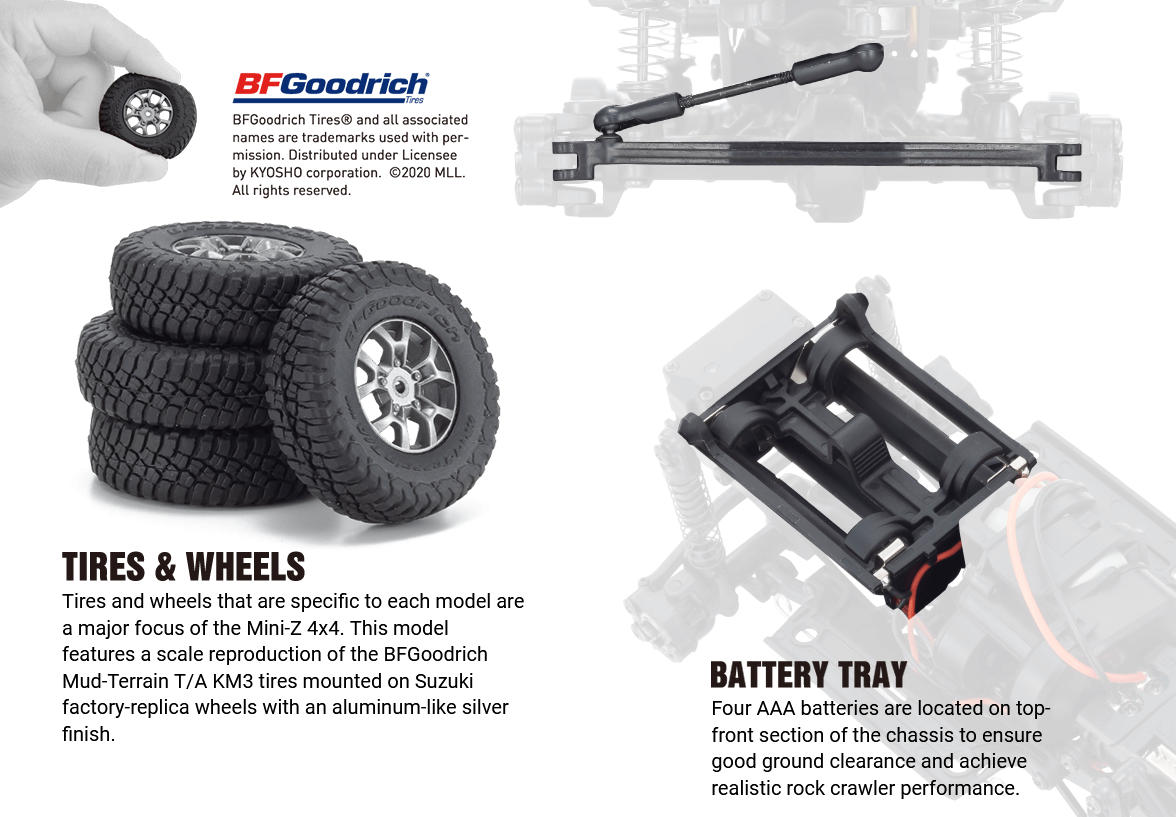 BFGoodrich
Tires

BFGoodrich Tires® and all associated names are trademarks used with permission. Distributed under Licensee by KYOSHO corporation. ©2020 MLL. All rights reserved.

TIRES & WHEELS

Tires and wheels that are specific to each model are a major focus of the Mini-Z 4x4. This model features a scale reproduction of the BFGoodrich Mud-Terrain T/A KM3 tires mounted on Suzuki factory-replica wheels with an aluminum-like silver finish.

BATTERY TRAY

Four AAA batteries are located on top-front section of the chassis to ensure good ground clearance and achieve realistic rock crawler performance.